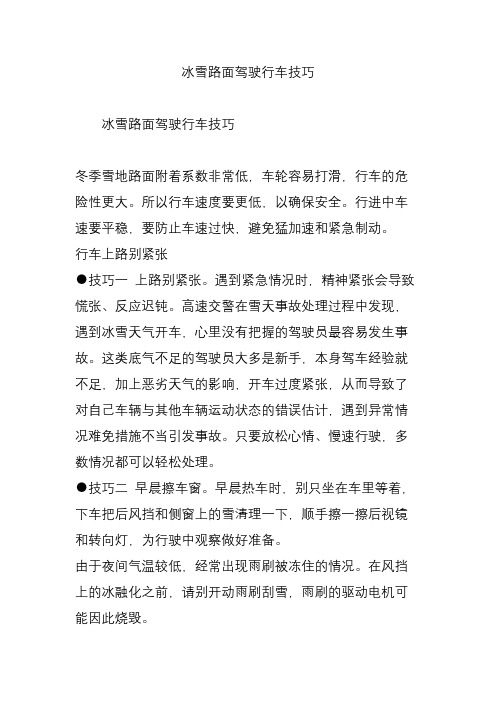 冰雪路面驾驶行车技巧

冰雪路面驾驶行车技巧

冬季雪地路面附着系数非常低，车轮容易打滑，行车的危险性更大。所以行车速度要更低，以确保安全。行进中车速要平稳，要防止车速过快，避免猛加速和紧急制动。

行车上路别紧张

●技巧一 上路别紧张。遇到紧急情况时，精神紧张会导致慌张、反应迟钝。高速交警在雪天事故处理过程中发现，遇到冰雪天气开车，心里没有把握的驾驶员最容易发生事故。这类底气不足的驾驶员大多是新手，本身驾车经验就不足，加上恶劣天气的影响，开车过度紧张，从而导致了对自己车辆与其他车辆运动状态的错误估计，遇到异常情况难免措施不当引发事故。只要放松心情、慢速行驶，多数情况都可以轻松处理。

●技巧二 早晨擦车窗。早晨热车时，别只坐在车里等着，下车把后风挡和侧窗上的雪清理一下，顺手擦一擦后视镜和转向灯，为行驶中观察做好准备。

由于夜间气温较低，经常出现雨刷被冻住的情况。在风挡上的冰融化之前，请别开动雨刷刮雪，雨刷的驱动电机可能因此烧毁。